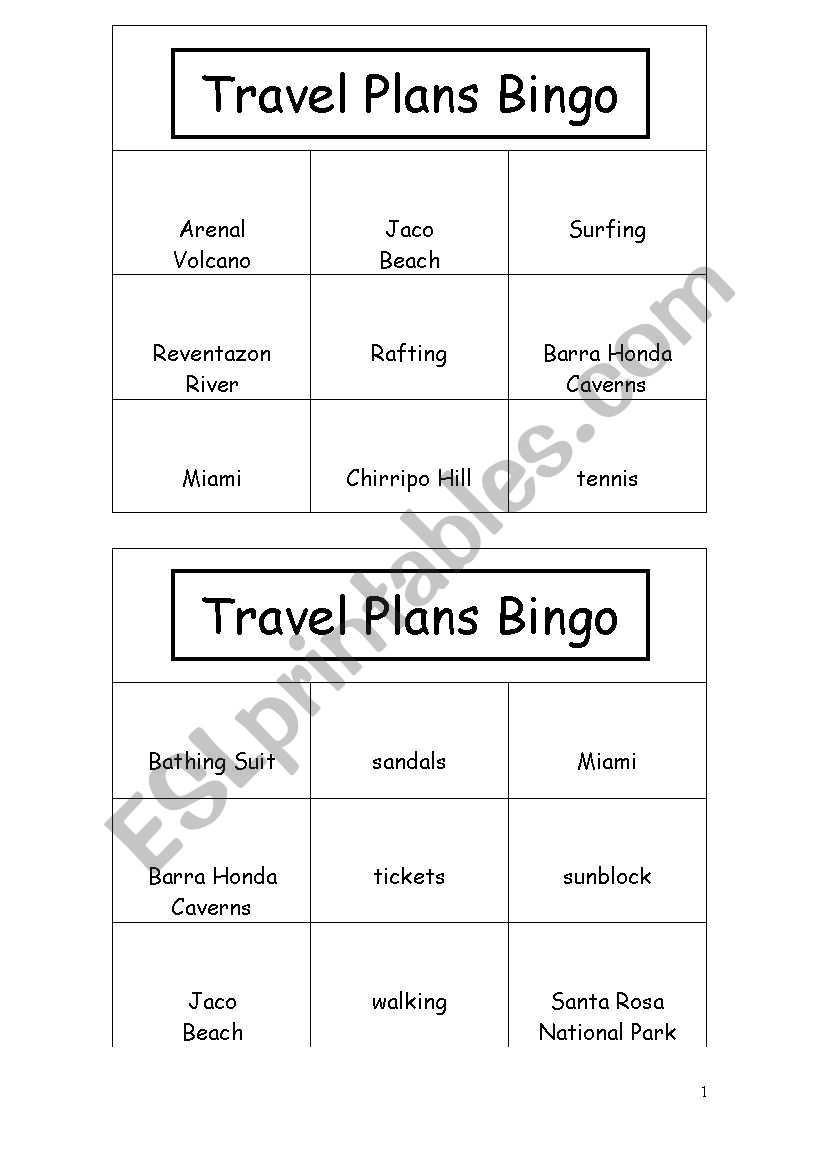 Travel Plans Bingo

| Arenal Volcano | Jaco Beach | Surfing |
|---|---|---|
| Reventazon River | Rafting | Barra Honda Caverns |
| Miami | Chirripo Hill | tennis |

Travel Plans Bingo

| Bathing Suit | sandals | Miami |
|---|---|---|
| Barra Honda Caverns | tickets | sunblock |
| Jaco Beach | walking | Santa Rosa National Park |

ESLprintables.com

1